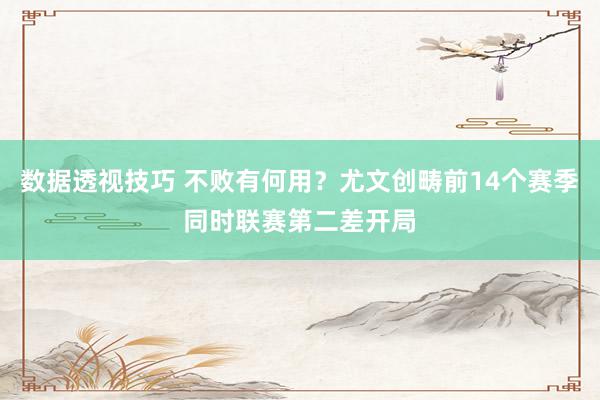 数据透视技巧 不败有何用？尤文创畴前14个赛季同时联赛第二差开局